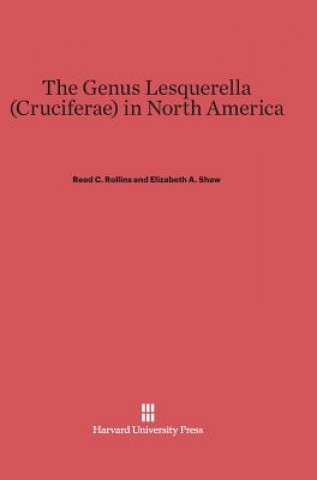 The Genus Lesquerella (Cruciferae) in North America

Reed C. Rollins and Elizabeth A. Shaw

Harvard University Press